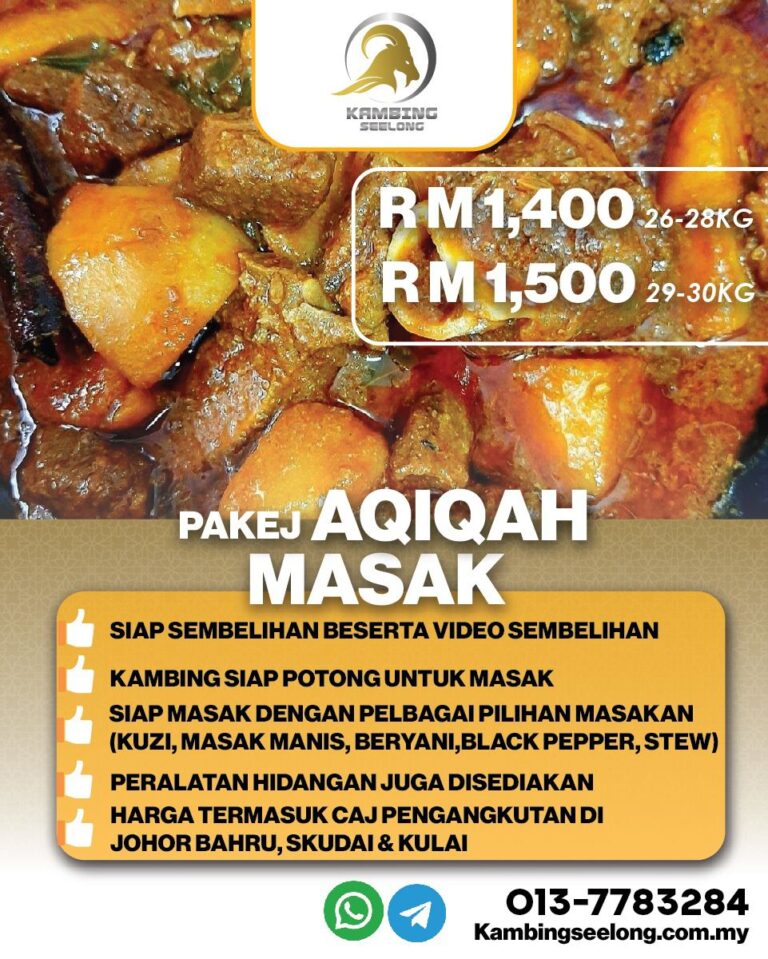 KAMBING SEELONG

RM1,400 26-28KG
RM1,500 29-30KG

PAKEJ AQIQAH MASAK

SIAP SEMBELIHAN BESERTA VIDEO SEMBELIHAN

KAMBING SIAP POTONG UNTUK MASAK

SIAP MASAK DENGAN PELBAGAI PILIHAN MASAKAN (KUZI, MASAK MANIS, BERYANI,BLACK PEPPER, STEW)

PERALATAN HIDANGAN JUGA DISEDIAKAN

HARGA TERMASUK CAJ PENGANGKUTAN DI JOHOR BAHRU, SKUDAI & KULAI

013-7783284
Kambingseelong.com.my